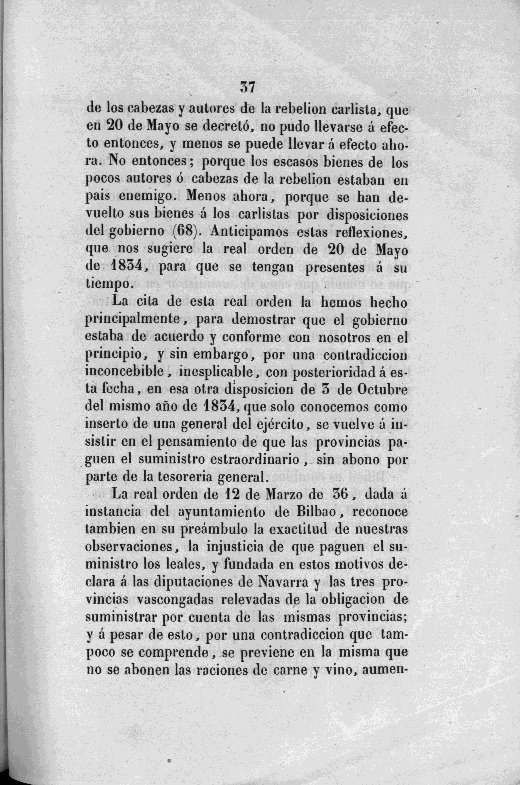 37

de los cabezas y autores de la rebelion carlista, que en 20 de Mayo se decretó, no pudo llevarse á efecto entonces, y menos se puede llevar á efecto ahora. No entonces; porque los escasos bienes de los pocos autores ó cabezas de la rebelion estaban en pais enemigo. Menos ahora, porque se han devuelto sus bienes á los carlistas por disposiciones del gobierno (68). Anticipamos estas reflexiones, que nos sugiere la real orden de 20 de Mayo de 1834, para que se tengan presentes á su tiempo.

La cita de esta real orden la hemos hecho principalmente, para demostrar que el gobierno estaba de acuerdo y conforme con nosotros en el principio, y sin embargo, por una contradiccion inconcebible, inesplicable, con posterioridad á esta fecha, en esa otra disposicion de 3 de Octubre del mismo año de 1834, que solo conocemos como inserto de una general del ejército, se vuelve á insistir en el pensamiento de que las provincias paguen el suministro estraordinario, sin abono por parte de la tesoreria general.

La real orden de 12 de Marzo de 36, dada á instancia del ayuntamiento de Bilbao, reconoce tambien en su preámbulo la exactitud de nuestras observaciones, la injusticia de que paguen el suministro los leales, y fundada en estos motivos declara á las diputaciones de Navarra y las tres provincias vascongadas relevadas de la obligacion de suministrar por cuenta de las mismas provincias; y á pesar de esto, por una contradiccion que tampoco se comprende, se previene en la misma que no se abonen las raciones de carne y vino, aumen-